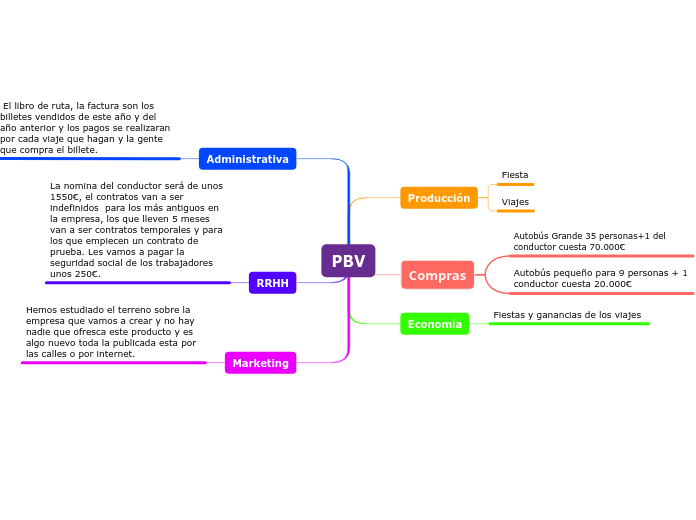 PBV

Administrativa

El libro de ruta, la factura son los billetes vendidos de este año y del año anterior y los pagos se realizaran por cada viaje que hagan y la gente que compra el billete.

RRHH

La nomina del conductor será de unos 1550€, el contratos van a ser indefinidos para los más antiguos en la empresa, los que lleven 5 meses van a ser contratos temporales y para los que empiecen un contrato de prueba. Les vamos a pagar la seguridad social de los trabajadores unos 250€.

Marketing

Hemos estudiado el terreno sobre la empresa que vamos a crear y no hay nadie que ofresca este producto y es algo nuevo toda la publicada esta por las calles o por internet.

Producción

Fiesta

Viajes

Compras

Autobús Grande 35 personas+1 del conductor cuesta 70.000€

Autobús pequeño para 9 personas + 1 conductor cuesta 20.000€

Economía

Fiestas y ganancias de los viajes